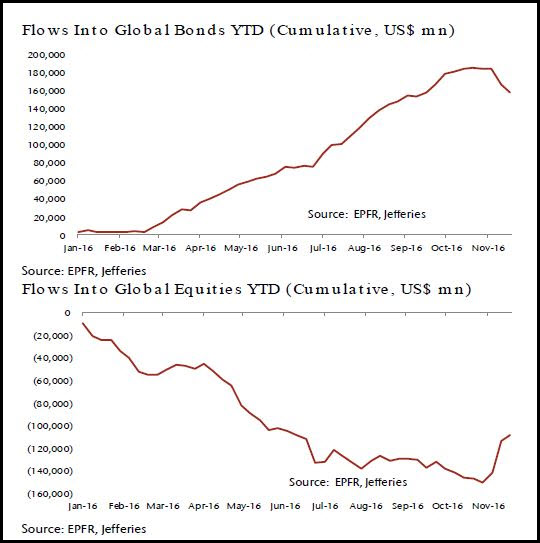 Flows Into Global Bonds YTD (Cumulative, US$ mn)

200,000
180,000
160,000
140,000
120,000
100,000
80,000
60,000
40,000
20,000
0

Source: EPFR, Jefferies

Jan-16 Feb-16 Mar-16 Apr-16 May-16 Jun-16 Jul-16 Aug-16 Sep-16 Oct-16 Nov-16

Source: EPFR, Jefferies

Flows Into Global Equities YTD (Cumulative, US$ mn)

0
(20,000)
(40,000)
(60,000)
(80,000)
(100,000)
(120,000)
(140,000)
(160,000)

Source: EPFR, Jefferies

Jan-16 Feb-16 Mar-16 Apr-16 May-16 Jun-16 Jul-16 Aug-16 Sep-16 Oct-16 Nov-16

Source: EPFR, Jefferies